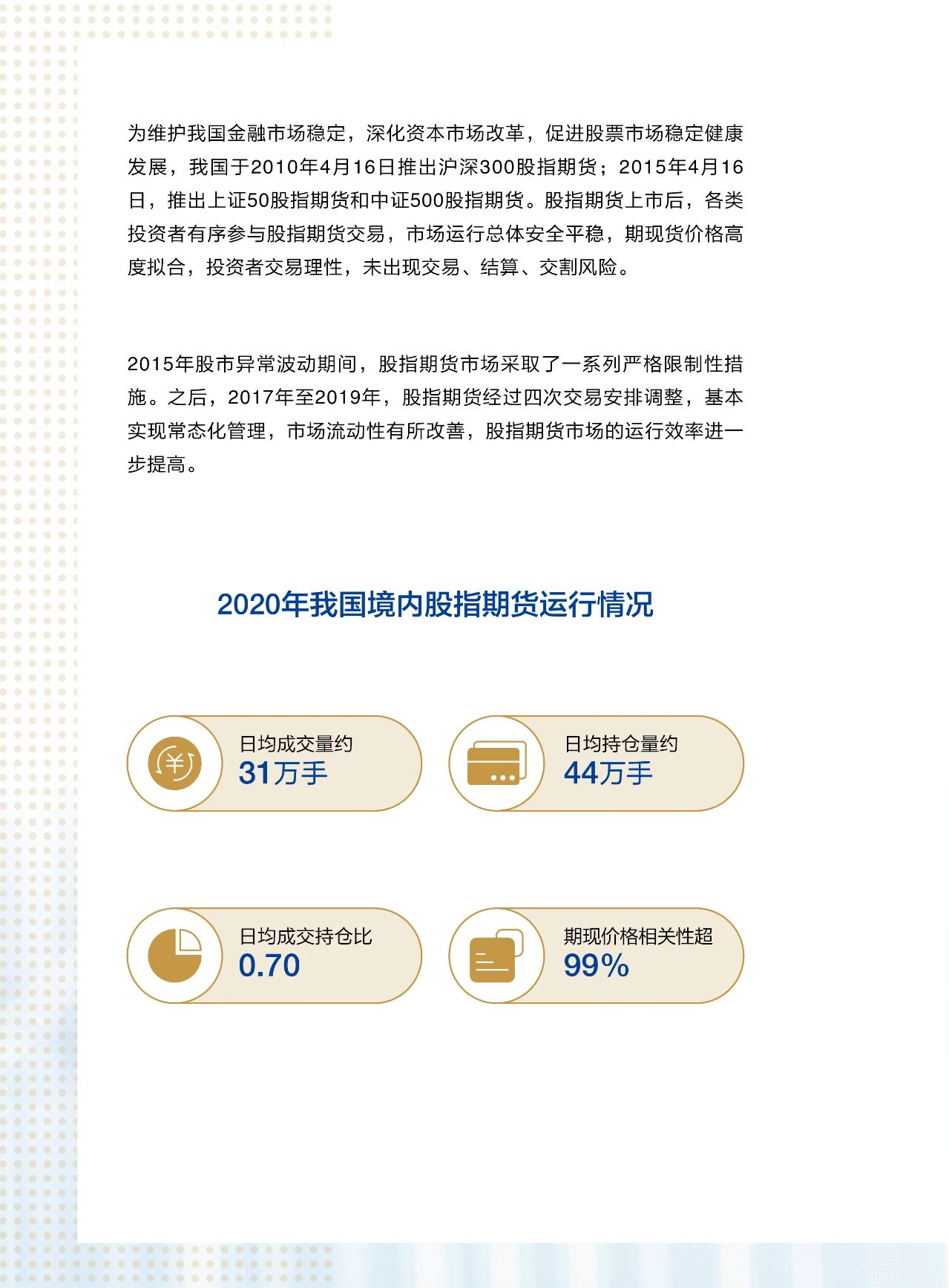 为维护我国金融市场稳定，深化资本市场改革，促进股票市场稳定健康发展，我国于2010年4月16日推出沪深300股指期货；2015年4月16日，推出上证50股指期货和中证500股指期货。股指期货上市后，各类投资者有序参与股指期货交易，市场运行总体安全平稳，期现货价格高度拟合，投资者交易理性，未出现交易、结算、交割风险。

2015年股市异常波动期间，股指期货市场采取了一系列严格限制性措施。之后，2017年至2019年，股指期货经过四次交易安排调整，基本实现常态化管理，市场流动性有所改善，股指期货市场的运行效率进一步提高。

2020年我国境内股指期货运行情况

日均成交量约
31万手

日均持仓量约
44万手

日均成交持仓比
0.70

期现价格相关性超
99%